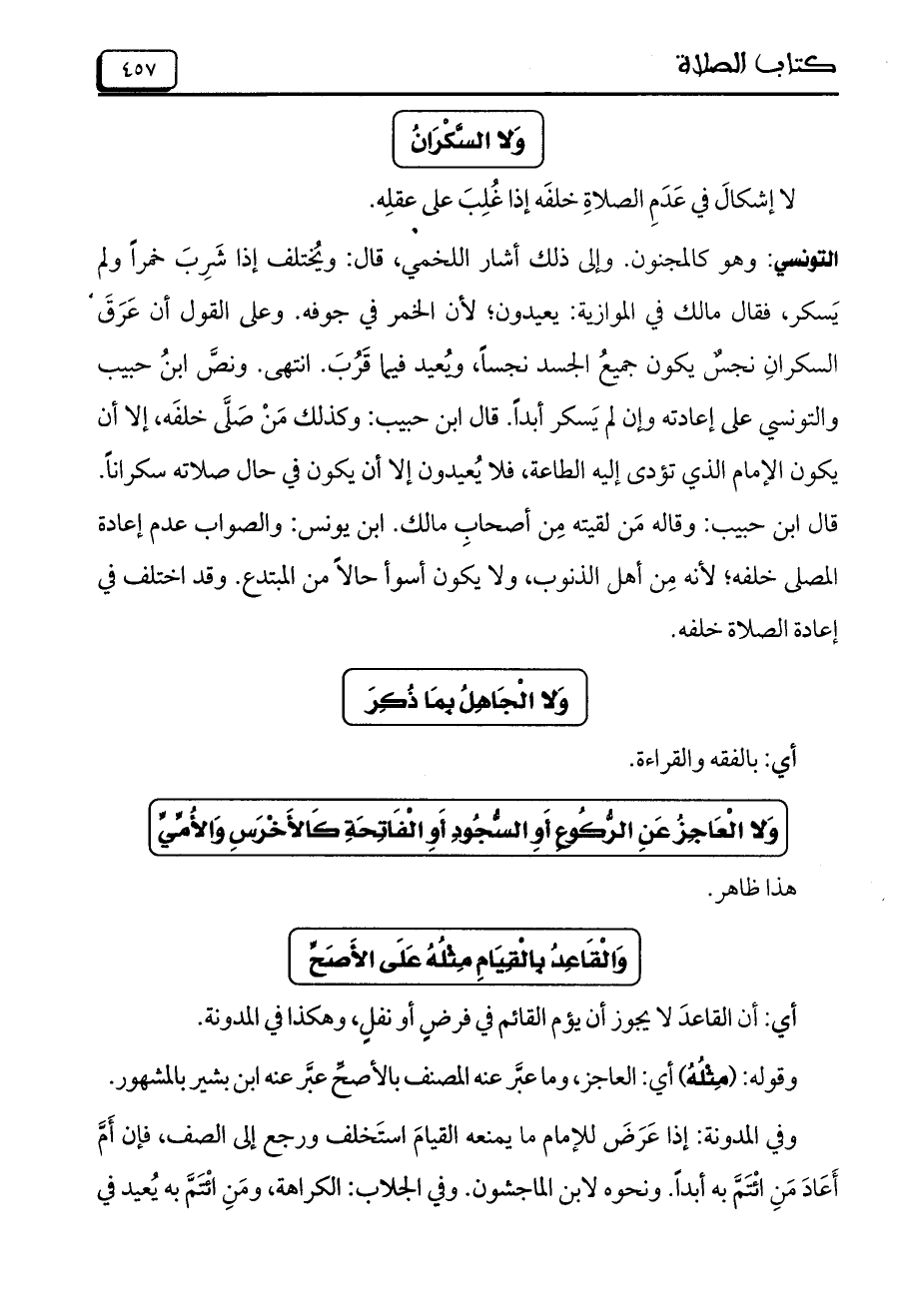 كتاب الصلاة ٤٥٧

وَلا السَّكْرَانُ

لا إشكالَ في عَدَمِ الصلاةِ خلفَه إذا غُلِبَ على عقلِه.

التونسي: وهو كالمجنون. وإلى ذلك أشار اللخمي، قال: ويُختلف إذا شَرِبَ خمراً ولم يَسكر، فقال مالك في الموازية: يعيدون؛ لأن الخمر في جوفه. وعلى القول أن عَرَقَ السكرانِ نجسٌ يكون جميعُ الجسد نجساً، ويُعيد فيما قَرُبَ. انتهى. ونصَّ ابنُ حبيب والتونسي على إعادته وإن لم يَسكر أبداً. قال ابن حبيب: وكذلك مَنْ صَلَّى خلفَه، إلا أن يكون الإمام الذي تؤدى إليه الطاعة، فلا يُعيدون إلا أن يكون في حال صلاته سكراناً. قال ابن حبيب: وقاله مَن لقيته مِن أصحابِ مالك. ابن يونس: والصواب عدم إعادة المصلى خلفه؛ لأنه مِن أهل الذنوب، ولا يكون أسوأ حالاً من المبتدع. وقد اختلف في إعادة الصلاة خلفه.

وَلا الْجَاهِلُ بِمَا ذُكِرَ

أي: بالفقه والقراءة.

وَلا الْعَاجِزُ عَنِ الرُّكُوعِ أَوِ السُّجُودِ أَوِ الْفَاتِحَةِ كَالأَخْرَسِ وَالأُمِّيِّ

هذا ظاهر.

وَالْقَاعِدُ بِالْقِيَامِ مِثْلُهُ عَلَى الأَصَحِّ

أي: أن القاعدَ لا يجوز أن يؤم القائم في فرضٍ أو نفلٍ، وهكذا في المدونة.

وقوله: (مِثْلُهُ) أي: العاجز، وما عبَّر عنه المصنف بالأصحِّ عبَّر عنه ابن بشير بالمشهور.

وفي المدونة: إذا عَرَضَ للإمام ما يمنعه القيامَ استَخلف ورجع إلى الصف، فإن أَمَّ أَعَادَ مَنِ ائْتَمَّ به أبداً. ونحوه لابن الماجشون. وفي الجلاب: الكراهة، ومَنِ ائْتَمَّ به يُعيد في